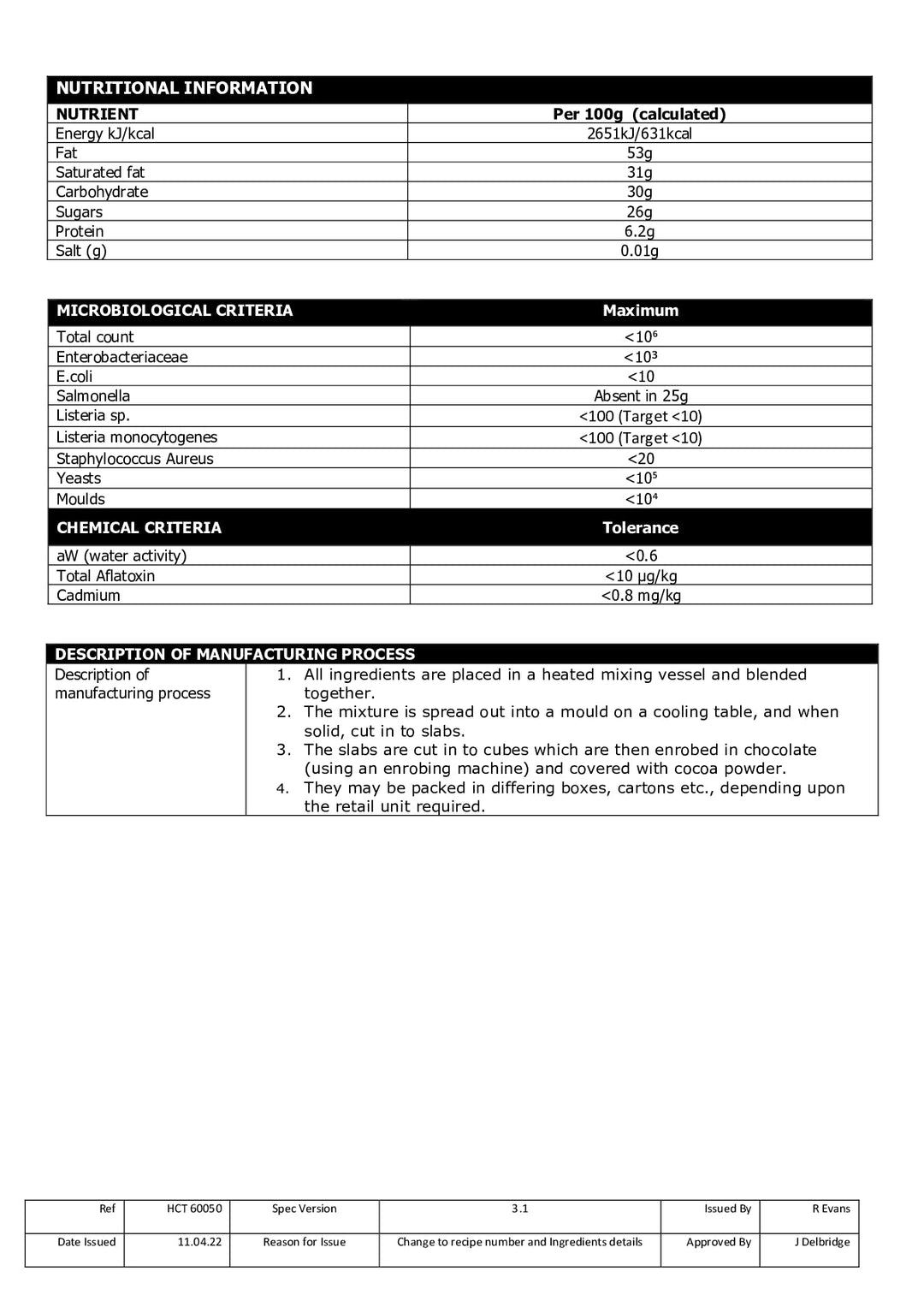 NUTRITIONAL INFORMATION

| NUTRIENT | Per 100g (calculated) |
|---|---|
| Energy kJ/kcal | 2651kJ/631kcal |
| Fat | 53g |
| Saturated fat | 31g |
| Carbohydrate | 30g |
| Sugars | 26g |
| Protein | 6.2g |
| Salt (g) | 0.01g |

| MICROBIOLOGICAL CRITERIA | Maximum |
|---|---|
| Total count | $<10^6$ |
| Enterobacteriaceae | $<10^3$ |
| E.coli | <10 |
| Salmonella | Absent in 25g |
| Listeria sp. | <100 (Target <10) |
| Listeria monocytogenes | <100 (Target <10) |
| Staphylococcus Aureus | <20 |
| Yeasts | $<10^5$ |
| Moulds | $<10^4$ |
| CHEMICAL CRITERIA | Tolerance |
| aW (water activity) | <0.6 |
| Total Aflatoxin | <10 µg/kg |
| Cadmium | <0.8 mg/kg |

DESCRIPTION OF MANUFACTURING PROCESS

Description of manufacturing process

1. All ingredients are placed in a heated mixing vessel and blended together.
2. The mixture is spread out into a mould on a cooling table, and when solid, cut in to slabs.
3. The slabs are cut in to cubes which are then enrobed in chocolate (using an enrobing machine) and covered with cocoa powder.
4. They may be packed in differing boxes, cartons etc., depending upon the retail unit required.

| Ref | HCT 60050 | Spec Version | 3.1 | Issued By | R Evans |
|---|---|---|---|---|---|
| Date Issued | 11.04.22 | Reason for Issue | Change to recipe number and Ingredients details | Approved By | J Delbridge |